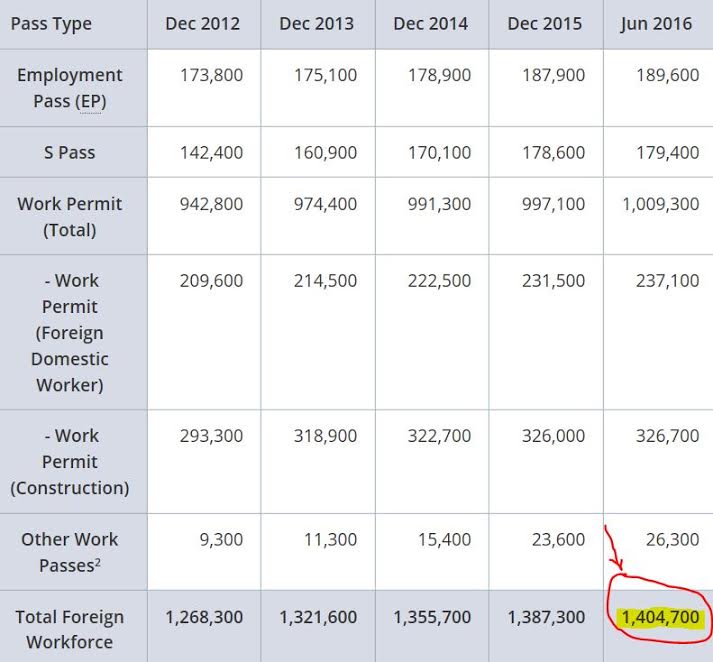 | Pass Type | Dec 2012 | Dec 2013 | Dec 2014 | Dec 2015 | Jun 2016 |
|---|---|---|---|---|---|
| Employment Pass (EP) | 173,800 | 175,100 | 178,900 | 187,900 | 189,600 |
| S Pass | 142,400 | 160,900 | 170,100 | 178,600 | 179,400 |
| Work Permit (Total) | 942,800 | 974,400 | 991,300 | 997,100 | 1,009,300 |
| - Work Permit (Foreign Domestic Worker) | 209,600 | 214,500 | 222,500 | 231,500 | 237,100 |
| - Work Permit (Construction) | 293,300 | 318,900 | 322,700 | 326,000 | 326,700 |
| Other Work Passes$^2$ | 9,300 | 11,300 | 15,400 | 23,600 | 26,300 |
| Total Foreign Workforce | 1,268,300 | 1,321,600 | 1,355,700 | 1,387,300 | 1,404,700 |